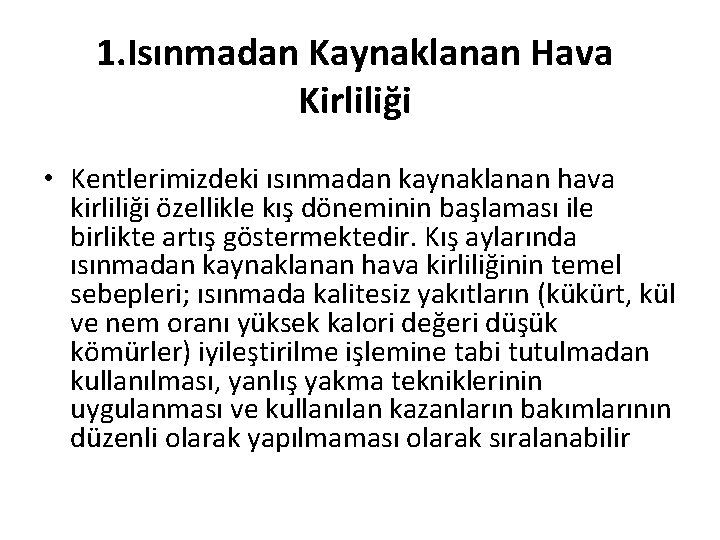 1.Isınmadan Kaynaklanan Hava Kirliliği

• Kentlerimizdeki ısınmadan kaynaklanan hava kirliliği özellikle kış döneminin başlaması ile birlikte artış göstermektedir. Kış aylarında ısınmadan kaynaklanan hava kirliliğinin temel sebepleri; ısınmada kalitesiz yakıtların (kükürt, kül ve nem oranı yüksek kalori değeri düşük kömürler) iyileştirilme işlemine tabi tutulmadan kullanılması, yanlış yakma tekniklerinin uygulanması ve kullanılan kazanların bakımlarının düzenli olarak yapılmaması olarak sıralanabilir